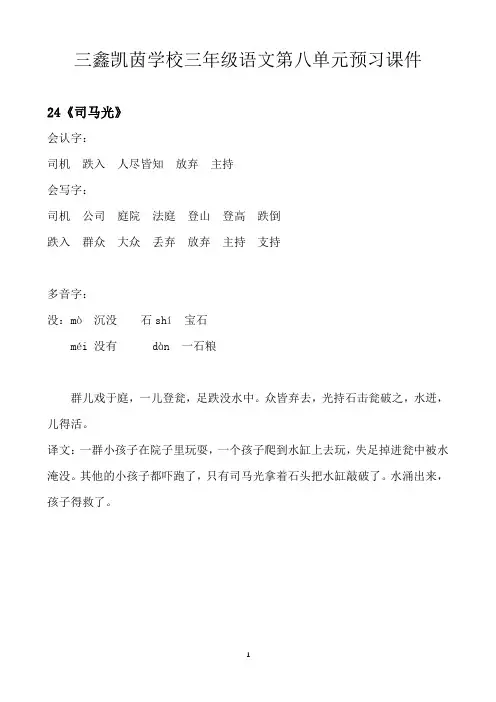 三鑫凯茵学校三年级语文第八单元预习课件

24《司马光》

会认字：

司机　跌入　人尽皆知　放弃　主持

会写字：

司机　公司　庭院　法庭　登山　登高　跌倒

跌入　群众　大众　丢弃　放弃　主持　支持

多音字：

没：mò　沉没　　石 shí　宝石

méi 没有　　dàn　一石粮

群儿戏于庭，一儿登瓮，足跌没水中。众皆弃去，光持石击瓮破之，水迸，儿得活。

译文：一群小孩子在院子里玩耍，一个孩子爬到水缸上去玩，失足掉进瓮中被水淹没。其他的小孩子都吓跑了，只有司马光拿着石头把水缸敲破了。水涌出来，孩子得救了。

1